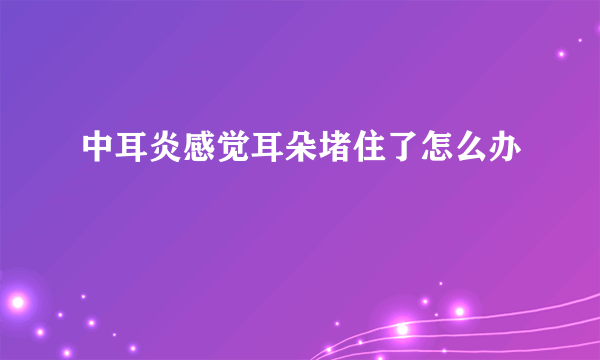 中耳炎感觉耳朵堵住了怎么办